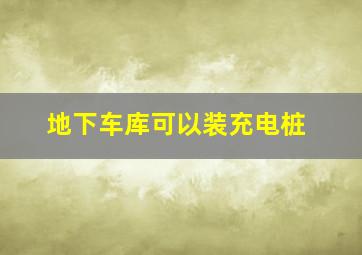 地下车库可以装充电桩